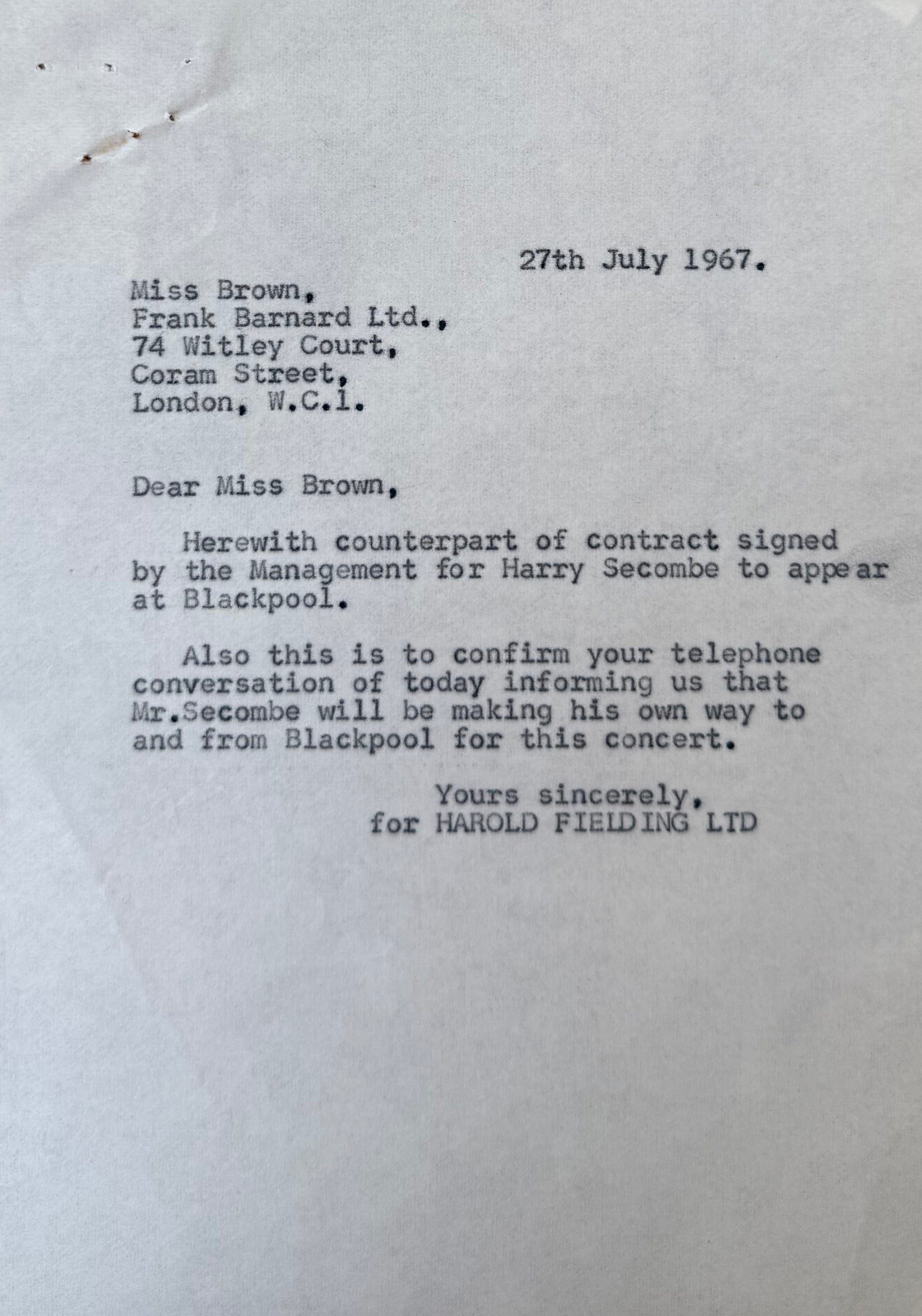 27th July 1967.

Miss Brown,
Frank Barnard Ltd.,
74 Witley Court,
Coram Street,
London, W.C.1.

Dear Miss Brown,

Herewith counterpart of contract signed by the Management for Harry Secombe to appear at Blackpool.

Also this is to confirm your telephone conversation of today informing us that Mr.Secombe will be making his own way to and from Blackpool for this concert.

Yours sincerely,
for HAROLD FIELDING LTD